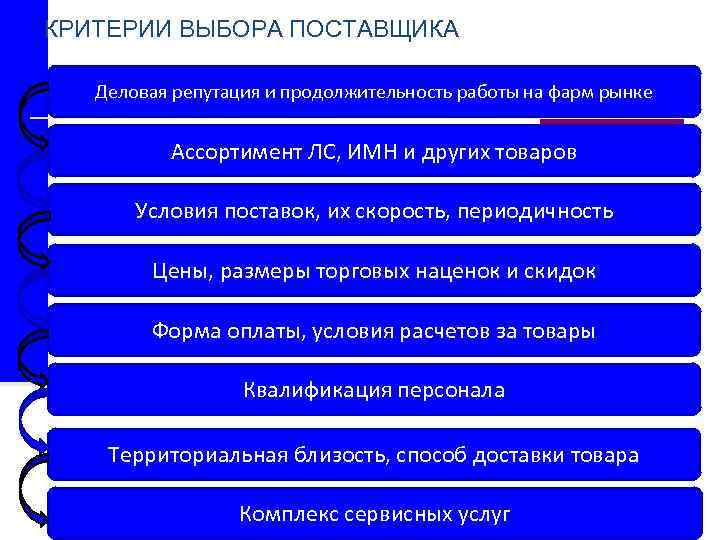 КРИТЕРИИ ВЫБОРА ПОСТАВЩИКА

Деловая репутация и продолжительность работы на фарм рынке

Ассортимент ЛС, ИМН и других товаров

Условия поставок, их скорость, периодичность

Цены, размеры торговых наценок и скидок

Форма оплаты, условия расчетов за товары

Квалификация персонала

Территориальная близость, способ доставки товара

Комплекс сервисных услуг